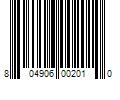 8 04906 00201 0